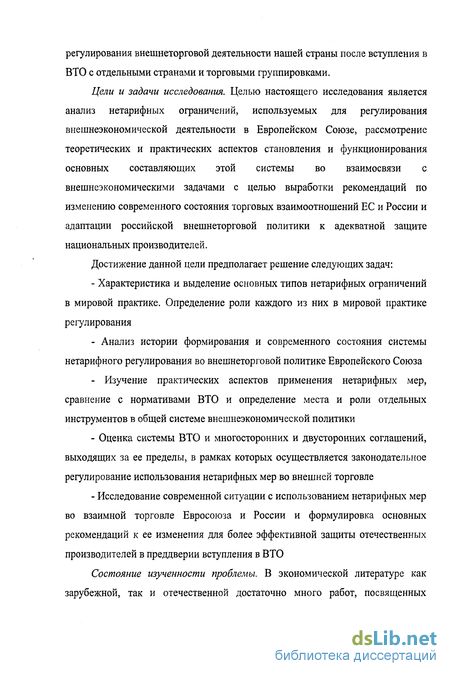 регулирования внешнеторговой деятельности нашей страны после вступления в ВТО с отдельными странами и торговыми группировками.

Цели и задачи исследования. Целью настоящего исследования является анализ нетарифных ограничений, используемых для регулирования внешнеэкономической деятельности в Европейском Союзе, рассмотрение теоретических и практических аспектов становления и функционирования основных составляющих этой системы во взаимосвязи с внешнеэкономическими задачами с целью выработки рекомендаций по изменению современного состояния торговых взаимоотношений ЕС и России и адаптации российской внешнеторговой политики к адекватной защите национальных производителей.

Достижение данной цели предполагает решение следующих задач:

- Характеристика и выделение основных типов нетарифных ограничений в мировой практике. Определение роли каждого из них в мировой практике регулирования

- Анализ истории формирования и современного состояния системы нетарифного регулирования во внешнеторговой политике Европейского Союза

- Изучение практических аспектов применения нетарифных мер, сравнение с нормативами ВТО и определение места и роли отдельных инструментов в общей системе внешнеэкономической политики

- Оценка системы ВТО и многосторонних и двусторонних соглашений, выходящих за ее пределы, в рамках которых осуществляется законодательное регулирование использования нетарифных мер во внешней торговле

- Исследование современной ситуации с использованием нетарифных мер во взаимной торговле Евросоюза и России и формулировка основных рекомендаций к ее изменения для более эффективной защиты отечественных производителей в преддверии вступления в ВТО

Состояние изученности проблемы. В экономической литературе как зарубежной, так и отечественной достаточно много работ, посвященных

dsLib.net
библиотека диссертаций